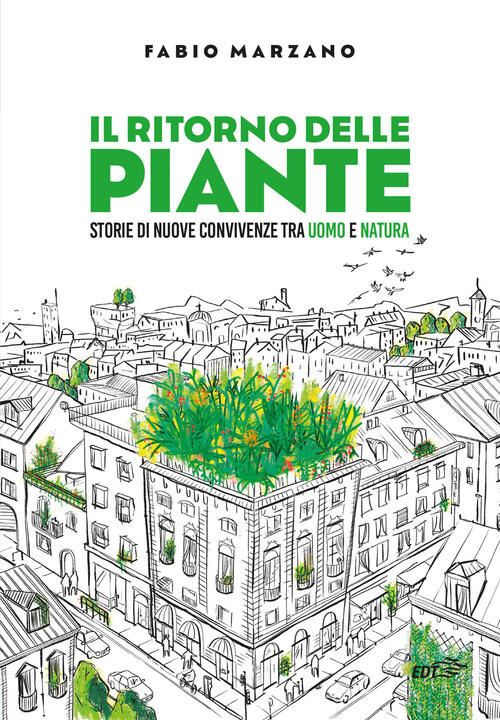 FABIO MARZANO

IL RITORNO DELLE PIANTE

STORIE DI NUOVE CONVIVENZE TRA UOMO E NATURA

EDT